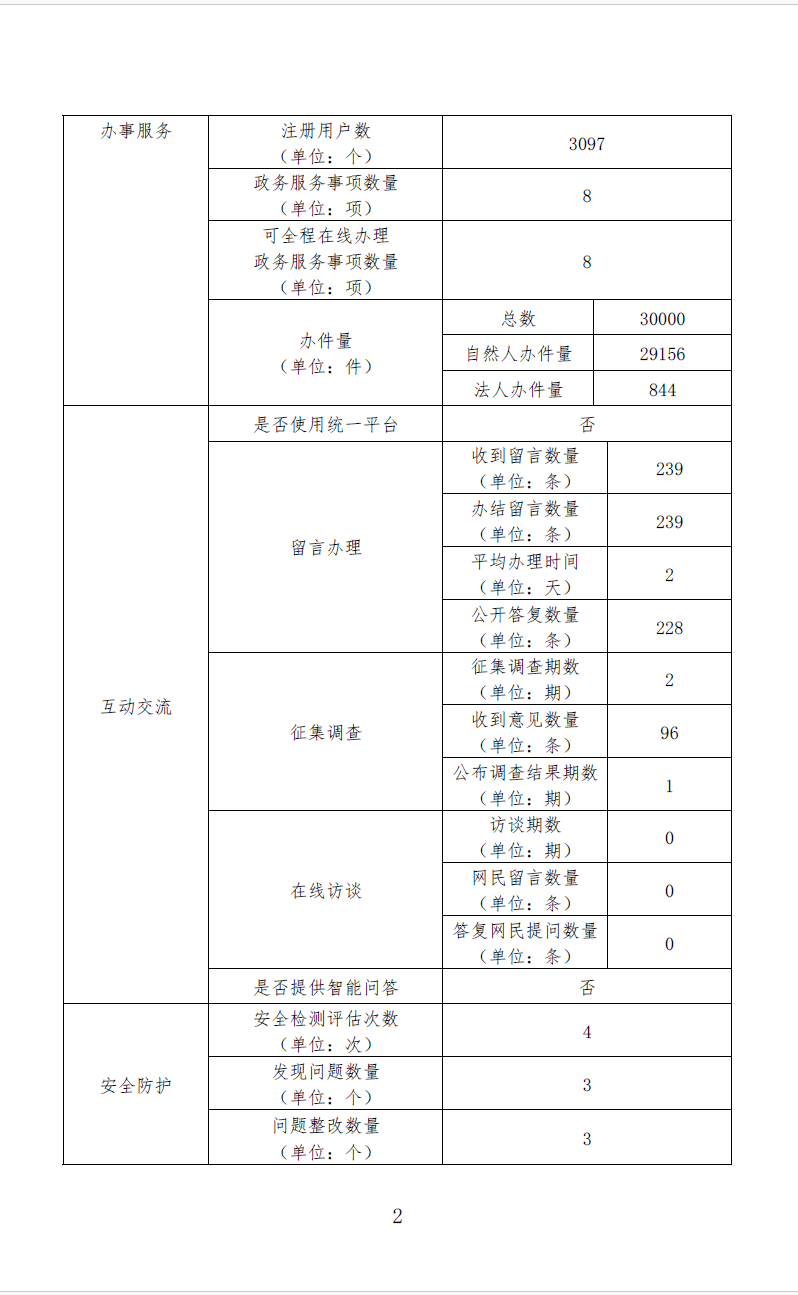 | 办事服务 | 注册用户数（单位：个） | 3097 | |
|---|---|---|---|
| | 政务服务事项数量（单位：项） | 8 | |
| | 可全程在线办理政务服务事项数量（单位：项） | 8 | |
| | 办件量（单位：件） | 总数 | 30000 |
| | | 自然人办件量 | 29156 |
| | | 法人办件量 | 844 |
| 互动交流 | 是否使用统一平台 | 否 | |
| | 留言办理 | 收到留言数量（单位：条） | 239 |
| | | 办结留言数量（单位：条） | 239 |
| | | 平均办理时间（单位：天） | 2 |
| | | 公开答复数量（单位：条） | 228 |
| | 征集调查 | 征集调查期数（单位：期） | 2 |
| | | 收到意见数量（单位：条） | 96 |
| | | 公布调查结果期数（单位：期） | 1 |
| | 在线访谈 | 访谈期数（单位：期） | 0 |
| | | 网民留言数量（单位：条） | 0 |
| | | 答复网民提问数量（单位：条） | 0 |
| | 是否提供智能问答 | 否 | |
| 安全防护 | 安全检测评估次数（单位：次） | 4 | |
| | 发现问题数量（单位：个） | 3 | |
| | 问题整改数量（单位：个） | 3 | |

2